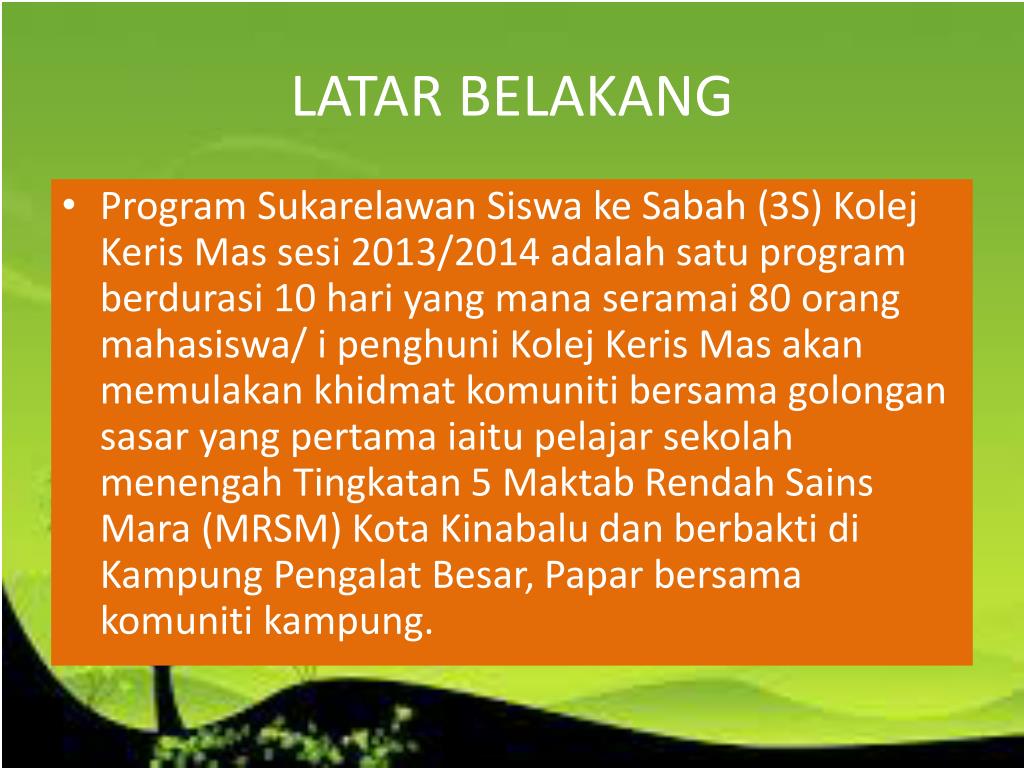 LATAR BELAKANG

• Program Sukarelawan Siswa ke Sabah (3S) Kolej Keris Mas sesi 2013/2014 adalah satu program berdurasi 10 hari yang mana seramai 80 orang mahasiswa/ i penghuni Kolej Keris Mas akan memulakan khidmat komuniti bersama golongan sasar yang pertama iaitu pelajar sekolah menengah Tingkatan 5 Maktab Rendah Sains Mara (MRSM) Kota Kinabalu dan berbakti di Kampung Pengalat Besar, Papar bersama komuniti kampung.